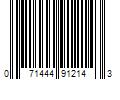 0 71444 91214 3